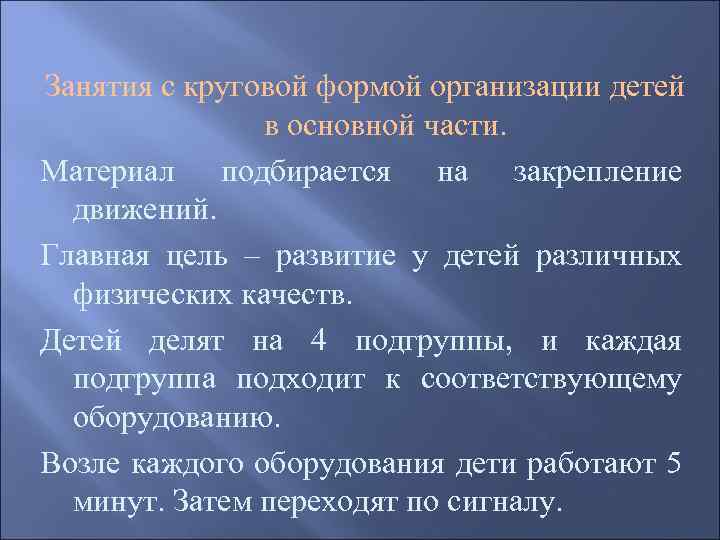 Занятия с круговой формой организации детей в основной части.

Материал подбирается на закрепление движений.

Главная цель – развитие у детей различных физических качеств.

Детей делят на 4 подгруппы, и каждая подгруппа подходит к соответствующему оборудованию.

Возле каждого оборудования дети работают 5 минут. Затем переходят по сигналу.